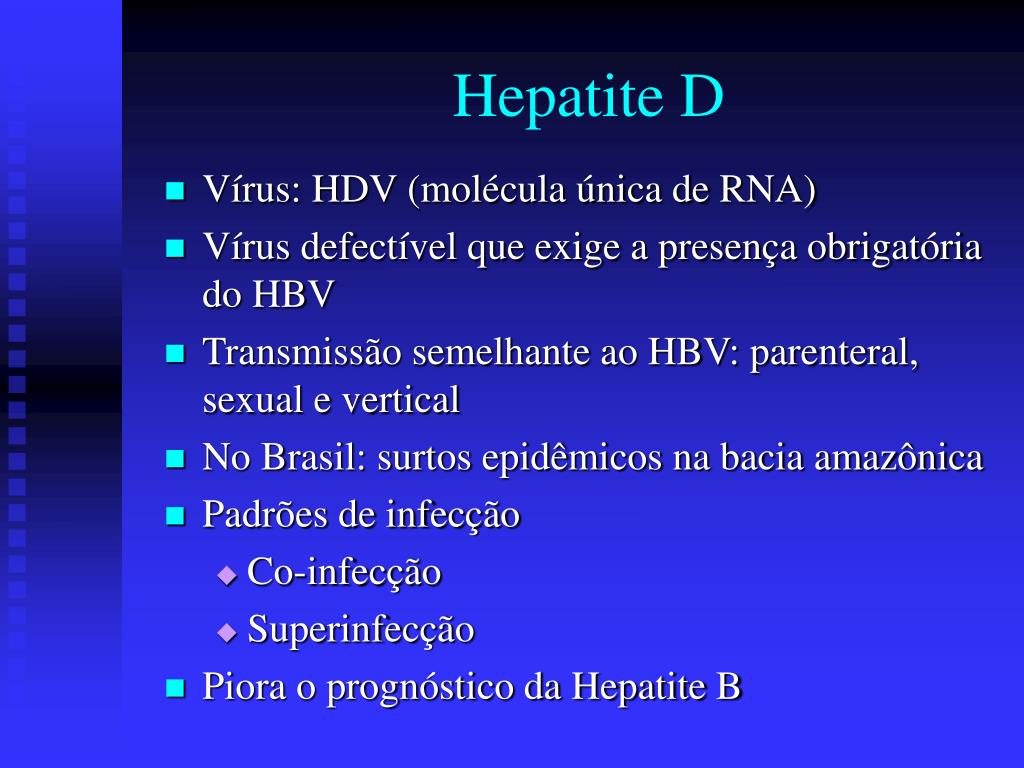 Hepatite D

Vírus: HDV (molécula única de RNA)
Vírus defectível que exige a presença obrigatória do HBV
Transmissão semelhante ao HBV: parenteral, sexual e vertical
No Brasil: surtos epidêmicos na bacia amazônica
Padrões de infecção
Co-infecção
Superinfecção
Piora o prognóstico da Hepatite B